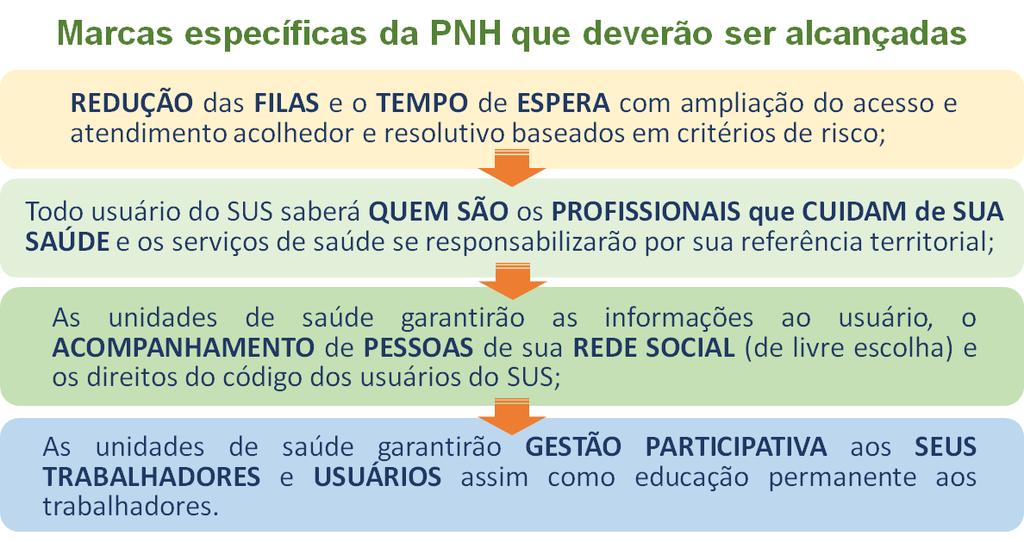 Marcas específicas da PNH que deverão ser alcançadas

REDUÇÃO das FILAS e o TEMPO de ESPERA com ampliação do acesso e atendimento acolhedor e resolutivo baseados em critérios de risco;

Todo usuário do SUS saberá QUEM SÃO os PROFISSIONAIS que CUIDAM de SUA SAÚDE e os serviços de saúde se responsabilizarão por sua referência territorial;

As unidades de saúde garantirão as informações ao usuário, o ACOMPANHAMENTO de PESSOAS de sua REDE SOCIAL (de livre escolha) e os direitos do código dos usuários do SUS;

As unidades de saúde garantirão GESTÃO PARTICIPATIVA aos SEUS TRABALHADORES e USUÁRIOS assim como educação permanente aos trabalhadores.